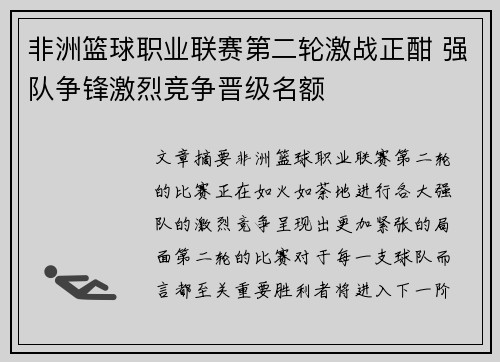 非洲篮球职业联赛第二轮激战正酣 强队争锋激烈竞争晋级名额

文章摘要非洲篮球职业联赛第二轮的比赛正在如火如荼地进行各大强队的激烈竞争呈现出更加紧张的局面第二轮的比赛对于每一支球队而言都至关重要胜利者将进入下一阶